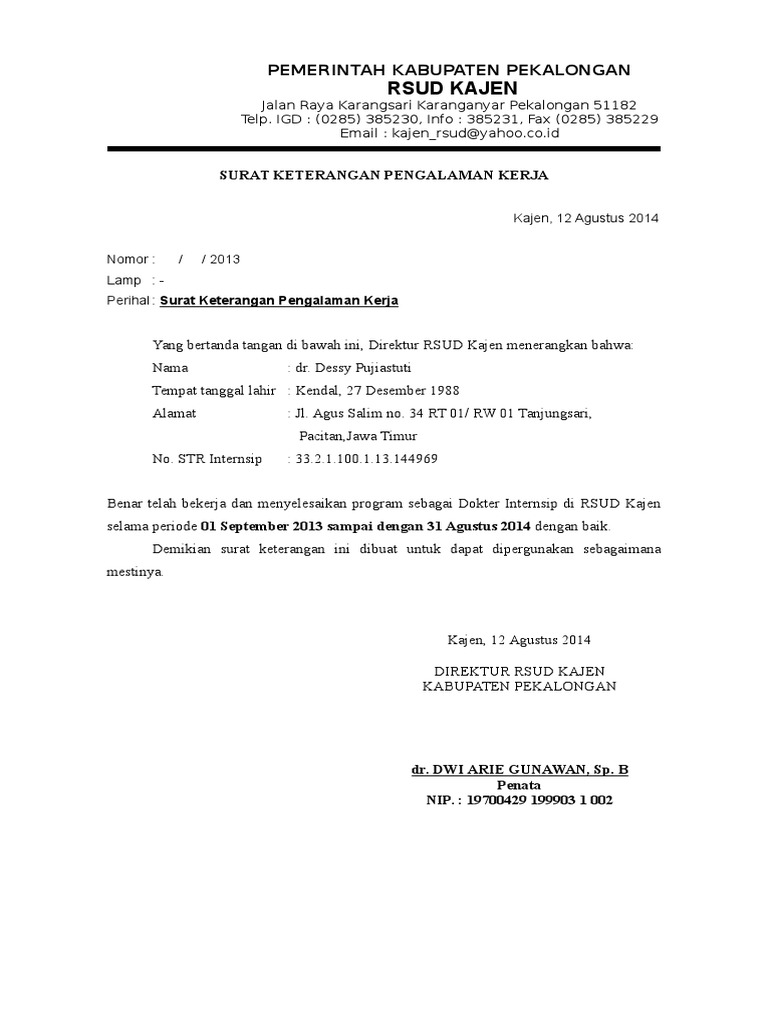 PEMERINTAH KABUPATEN PEKALONGAN
RSUD KAJEN
Jalan Raya Karangsari Karanganyar Pekalongan 51182
Telp. IGD : (0285) 385230, Info : 385231, Fax (0285) 385229
Email : kajen_rsud@yahoo.co.id

SURAT KETERANGAN PENGALAMAN KERJA

Kajen, 12 Agustus 2014

Nomor : / / 2013
Lamp : -
Perihal : Surat Keterangan Pengalaman Kerja

Yang bertanda tangan di bawah ini, Direktur RSUD Kajen menerangkan bahwa:
Nama : dr. Dessy Pujiastuti
Tempat tanggal lahir : Kendal, 27 Desember 1988
Alamat : Jl. Agus Salim no. 34 RT 01/ RW 01 Tanjungsari, Pacitan,Jawa Timur
No. STR Internsip : 33.2.1.100.1.13.144969

Benar telah bekerja dan menyelesaikan program sebagai Dokter Internsip di RSUD Kajen selama periode 01 September 2013 sampai dengan 31 Agustus 2014 dengan baik.

Demikian surat keterangan ini dibuat untuk dapat dipergunakan sebagaimana mestinya.

Kajen, 12 Agustus 2014

DIREKTUR RSUD KAJEN
KABUPATEN PEKALONGAN

dr. DWI ARIE GUNAWAN, Sp. B
Penata
NIP. : 19700429 199903 1 002